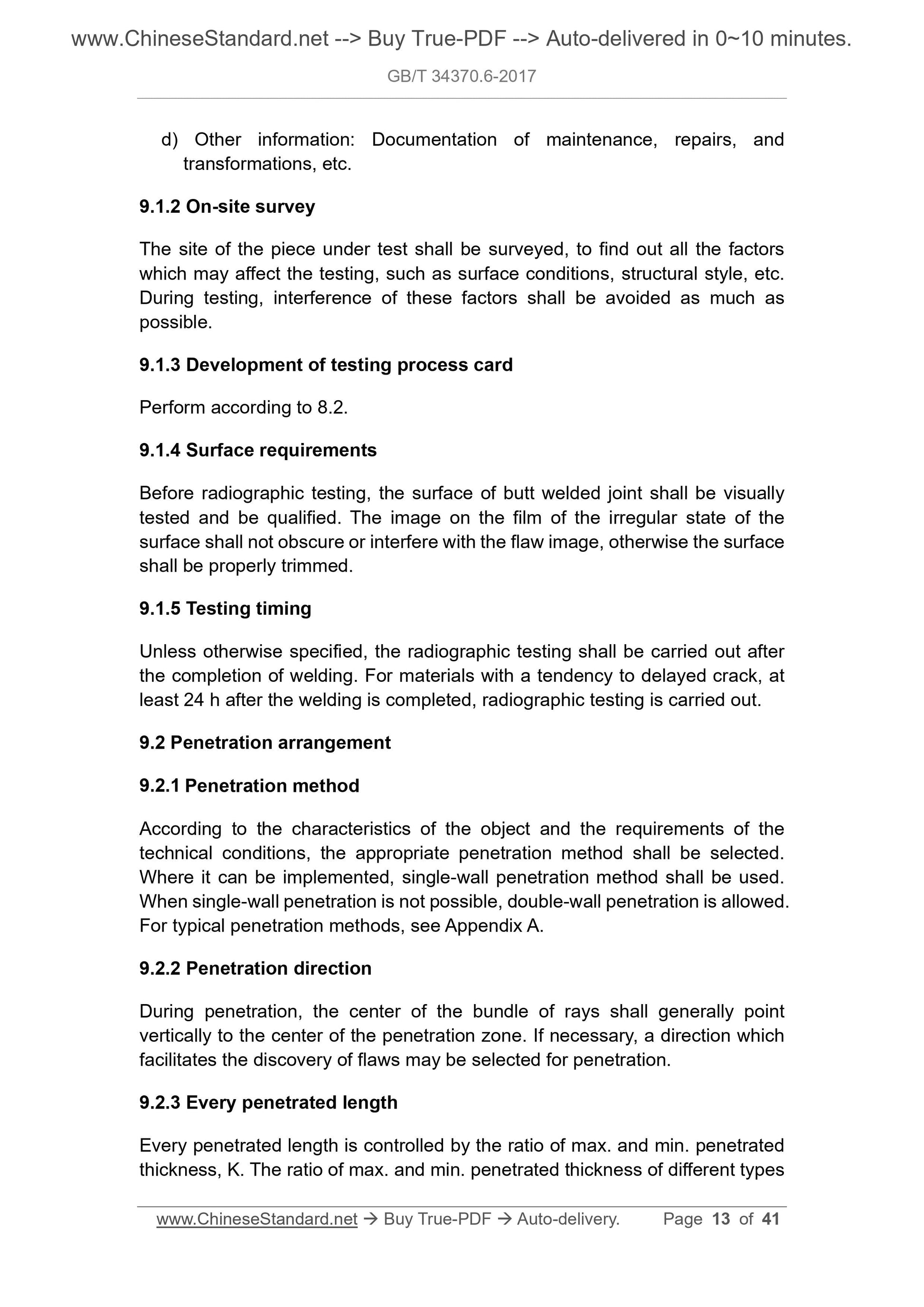 www.ChineseStandard.net --> Buy True-PDF --> Auto-delivered in 0~10 minutes.

GB/T 34370.6-2017

d) Other information: Documentation of maintenance, repairs, and transformations, etc.

9.1.2 On-site survey

The site of the piece under test shall be surveyed, to find out all the factors which may affect the testing, such as surface conditions, structural style, etc. During testing, interference of these factors shall be avoided as much as possible.

9.1.3 Development of testing process card

Perform according to 8.2.

9.1.4 Surface requirements

Before radiographic testing, the surface of butt welded joint shall be visually tested and be qualified. The image on the film of the irregular state of the surface shall not obscure or interfere with the flaw image, otherwise the surface shall be properly trimmed.

9.1.5 Testing timing

Unless otherwise specified, the radiographic testing shall be carried out after the completion of welding. For materials with a tendency to delayed crack, at least 24 h after the welding is completed, radiographic testing is carried out.

9.2 Penetration arrangement

9.2.1 Penetration method

According to the characteristics of the object and the requirements of the technical conditions, the appropriate penetration method shall be selected. Where it can be implemented, single-wall penetration method shall be used. When single-wall penetration is not possible, double-wall penetration is allowed. For typical penetration methods, see Appendix A.

9.2.2 Penetration direction

During penetration, the center of the bundle of rays shall generally point vertically to the center of the penetration zone. If necessary, a direction which facilitates the discovery of flaws may be selected for penetration.

9.2.3 Every penetrated length

Every penetrated length is controlled by the ratio of max. and min. penetrated thickness, K. The ratio of max. and min. penetrated thickness of different types

www.ChineseStandard.net → Buy True-PDF → Auto-delivery. Page 13 of 41